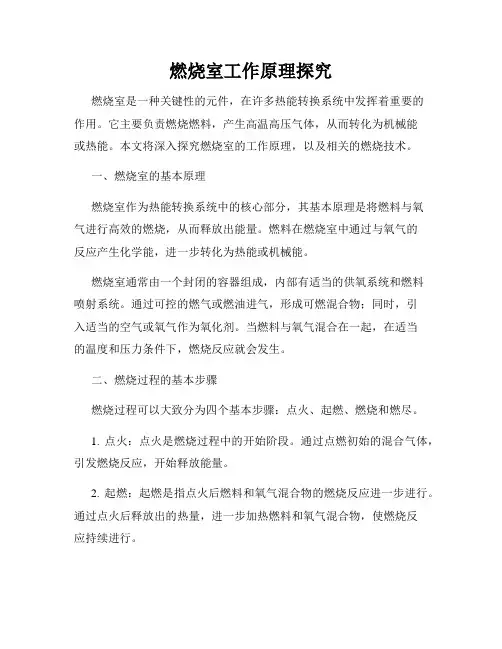 燃烧室工作原理探究

燃烧室是一种关键性的元件，在许多热能转换系统中发挥着重要的作用。它主要负责燃烧燃料，产生高温高压气体，从而转化为机械能或热能。本文将深入探究燃烧室的工作原理，以及相关的燃烧技术。

一、燃烧室的基本原理

燃烧室作为热能转换系统中的核心部分，其基本原理是将燃料与氧气进行高效的燃烧，从而释放出能量。燃料在燃烧室中通过与氧气的反应产生化学能，进一步转化为热能或机械能。

燃烧室通常由一个封闭的容器组成，内部有适当的供氧系统和燃料喷射系统。通过可控的燃气或燃油进气，形成可燃混合物；同时，引入适当的空气或氧气作为氧化剂。当燃料与氧气混合在一起，在适当的温度和压力条件下，燃烧反应就会发生。

二、燃烧过程的基本步骤

燃烧过程可以大致分为四个基本步骤：点火、起燃、燃烧和燃尽。

1. 点火：点火是燃烧过程中的开始阶段。通过点燃初始的混合气体，引发燃烧反应，开始释放能量。

2. 起燃：起燃是指点火后燃料和氧气混合物的燃烧反应进一步进行。通过点火后释放出的热量，进一步加热燃料和氧气混合物，使燃烧反应持续进行。